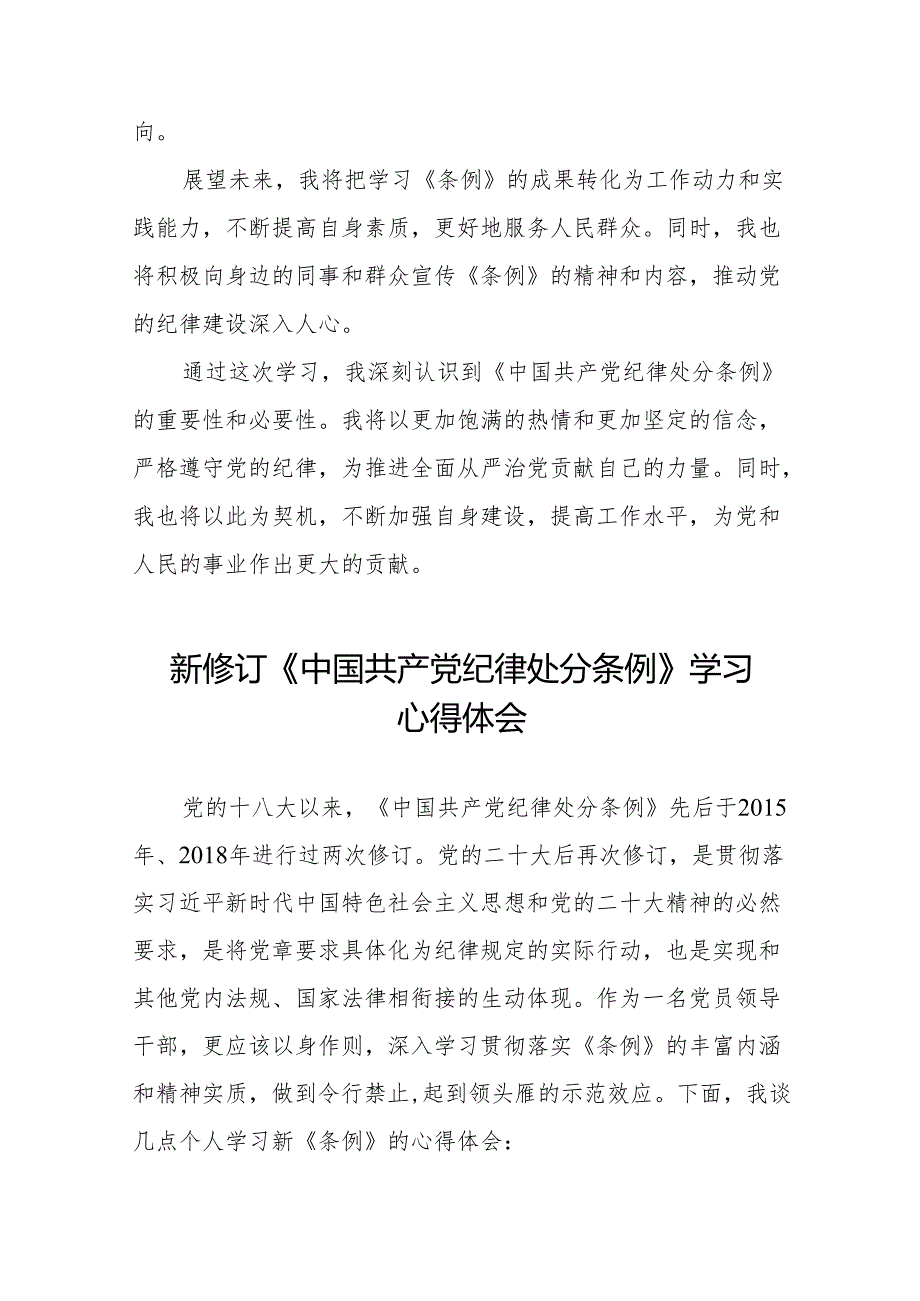 向。

展望未来，我将把学习《条例》的成果转化为工作动力和实践能力，不断提高自身素质，更好地服务人民群众。同时，我也将积极向身边的同事和群众宣传《条例》的精神和内容，推动党的纪律建设深入人心。

通过这次学习，我深刻认识到《中国共产党纪律处分条例》的重要性和必要性。我将以更加饱满的热情和更加坚定的信念，严格遵守党的纪律，为推进全面从严治党贡献自己的力量。同时，我也将以此为契机，不断加强自身建设，提高工作水平，为党和人民的事业作出更大的贡献。

新修订《中国共产党纪律处分条例》学习心得体会

党的十八大以来，《中国共产党纪律处分条例》先后于2015年、2018年进行过两次修订。党的二十大后再次修订，是贯彻落实习近平新时代中国特色社会主义思想和党的二十大精神的必然要求，是将党章要求具体化为纪律规定的实际行动，也是实现和其他党内法规、国家法律相衔接的生动体现。作为一名党员领导干部，更应该以身作则，深入学习贯彻落实《条例》的丰富内涵和精神实质，做到令行禁止,起到领头雁的示范效应。下面，我谈几点个人学习新《条例》的心得体会：